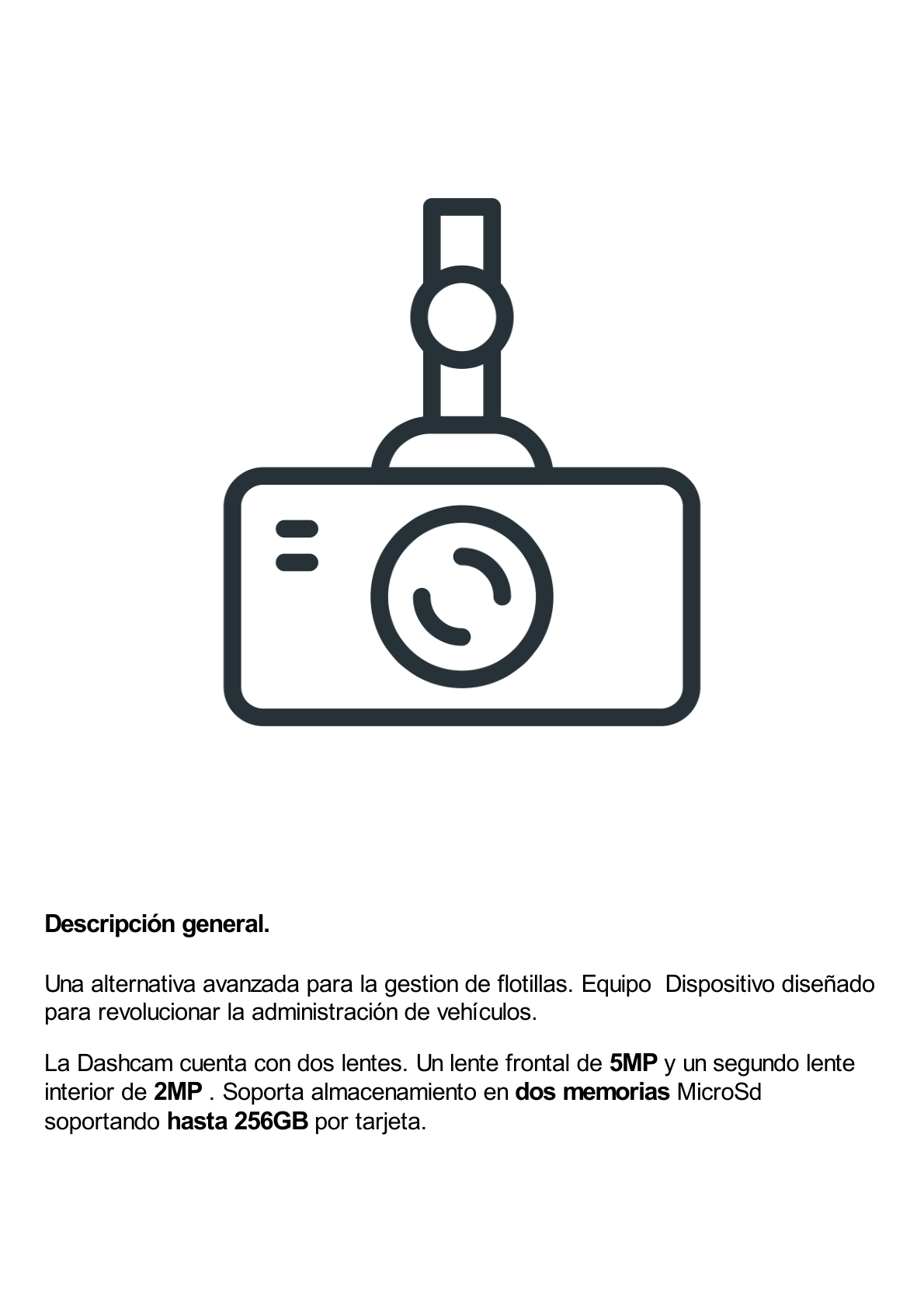 Descripción general.

Una alternativa avanzada para la gestion de flotillas. Equipo Dispositivo diseñado para revolucionar la administración de vehículos.

La Dashcam cuenta con dos lentes. Un lente frontal de 5MP y un segundo lente interior de 2MP . Soporta almacenamiento en dos memorias MicroSd soportando hasta 256GB por tarjeta.